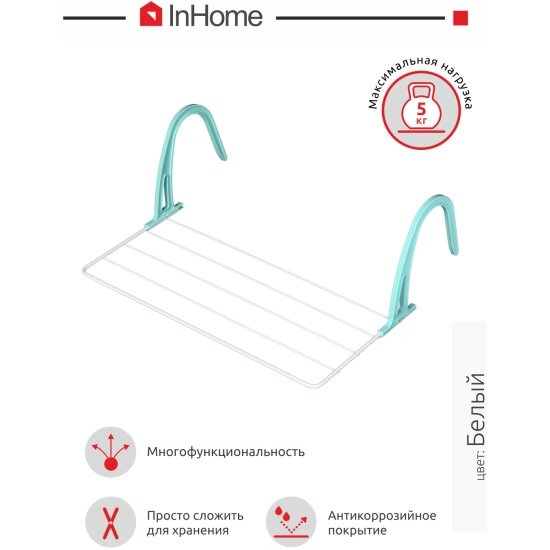 InHome

Максимальная нагрузка
5
кг

цвет: Белый

Многофункциональность

Просто сложить
для хранения

Антикоррозийное
покрытие